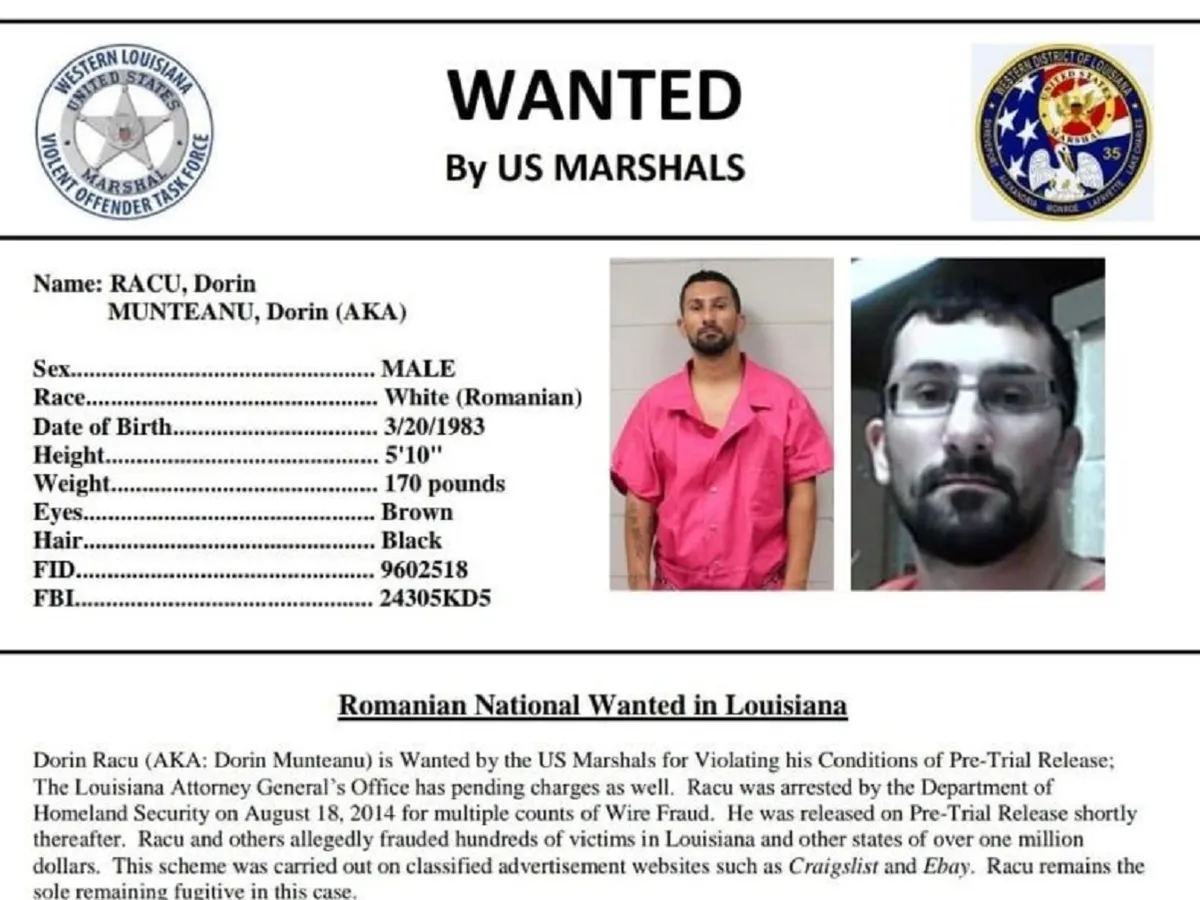 WESTERN LOUISIANA
UNITED STATES
MARSHAL
VIOLENT OFFENDER TASK FORCE

WANTED
By US MARSHALS

WESTERN DISTRICT OF LOUISIANA
UNITED STATES
MARSHAL
35

Name: RACU, Dorin
MUNTEANU, Dorin (AKA)

Sex MALE
Race White (Romanian)
Date of Birth 3/20/1983
Height 5'10"
Weight 170 pounds
Eyes Brown
Hair Black
FID 9602518
FBI 24305KD5

Romanian National Wanted in Louisiana

Dorin Racu (AKA: Dorin Munteanu) is Wanted by the US Marshals for Violating his Conditions of Pre-Trial Release; The Louisiana Attorney General's Office has pending charges as well. Racu was arrested by the Department of Homeland Security on August 18, 2014 for multiple counts of Wire Fraud. He was released on Pre-Trial Release shortly thereafter. Racu and others allegedly frauded hundreds of victims in Louisiana and other states of over one million dollars. This scheme was carried out on classified advertisement websites such as Craigslist and Ebay. Racu remains the sole remaining fugitive in this case.